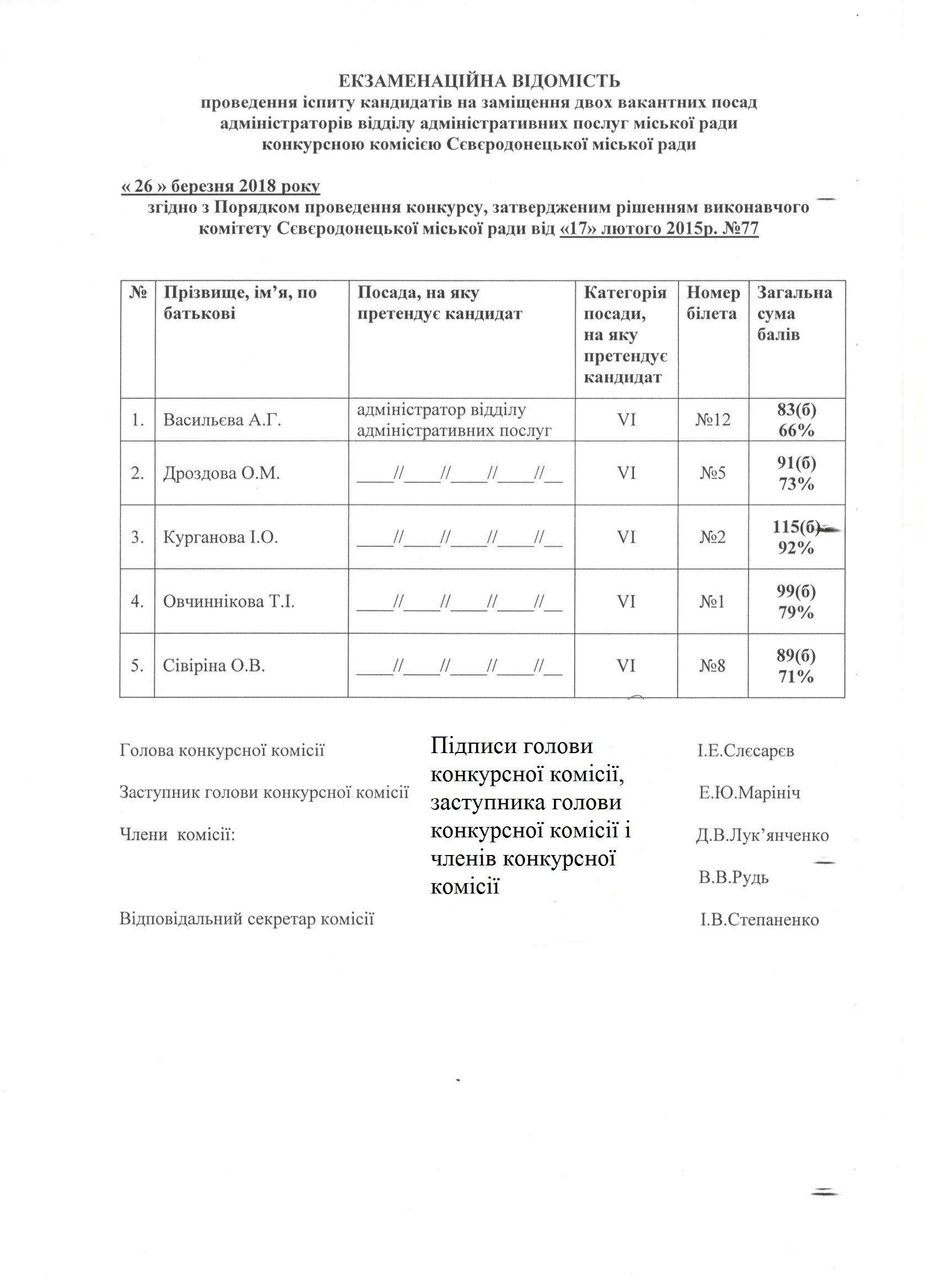 ЕКЗАМЕНАЦІЙНА ВІДОМІСТЬ
проведення іспиту кандидатів на заміщення двох вакантних посад адміністраторів відділу адміністративних послуг міської ради конкурсною комісією Сєвєродонецької міської ради

« 26 » березня 2018 року
згідно з Порядком проведення конкурсу, затвердженим рішенням виконавчого комітету Сєвєродонецької міської ради від «17» лютого 2015р. №77

| № | Прізвище, ім'я, по батькові | Посада, на яку претендує кандидат | Категорія посади, на яку претендує кандидат | Номер білета | Загальна сума балів |
|---|---|---|---|---|---|
| 1. | Васильєва А.Г. | адміністратор відділу адміністративних послуг | VI | №12 | 83(б) 66% |
| 2. | Дроздова О.М. | ____//____//____//____//__ | VI | №5 | 91(б) 73% |
| 3. | Курганова І.О. | ____//____//____//____//__ | VI | №2 | 115(б) 92% |
| 4. | Овчиннікова Т.І. | ____//____//____//____//__ | VI | №1 | 99(б) 79% |
| 5. | Сівіріна О.В. | ____//____//____//____//__ | VI | №8 | 89(б) 71% |

Голова конкурсної комісії
Заступник голови конкурсної комісії
Члени комісії:

Відповідальний секретар комісії

Підписи голови конкурсної комісії, заступника голови конкурсної комісії і членів конкурсної комісії

І.Е.Слєсарєв
Е.Ю.Марініч
Д.В.Лук'янченко
В.В.Рудь
І.В.Степаненко